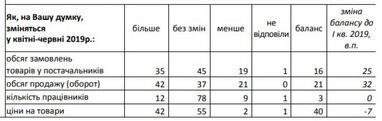 | Як, на Вашу думку, зміняться у квітні-червні 2019р.: | більше | без змін | менше | не відповіли | баланс | зміна балансу до I кв. 2019, в.п. |
|---|---|---|---|---|---|---|
| обсяг замовлень товарів у постачальників | 35 | 45 | 19 | 1 | 16 | 25 |
| обсяг продажу (оборот) | 42 | 37 | 21 | 0 | 21 | 32 |
| кількість працівників | 12 | 78 | 9 | 1 | 3 | 0 |
| ціни на товари | 42 | 55 | 2 | 1 | 40 | -7 |